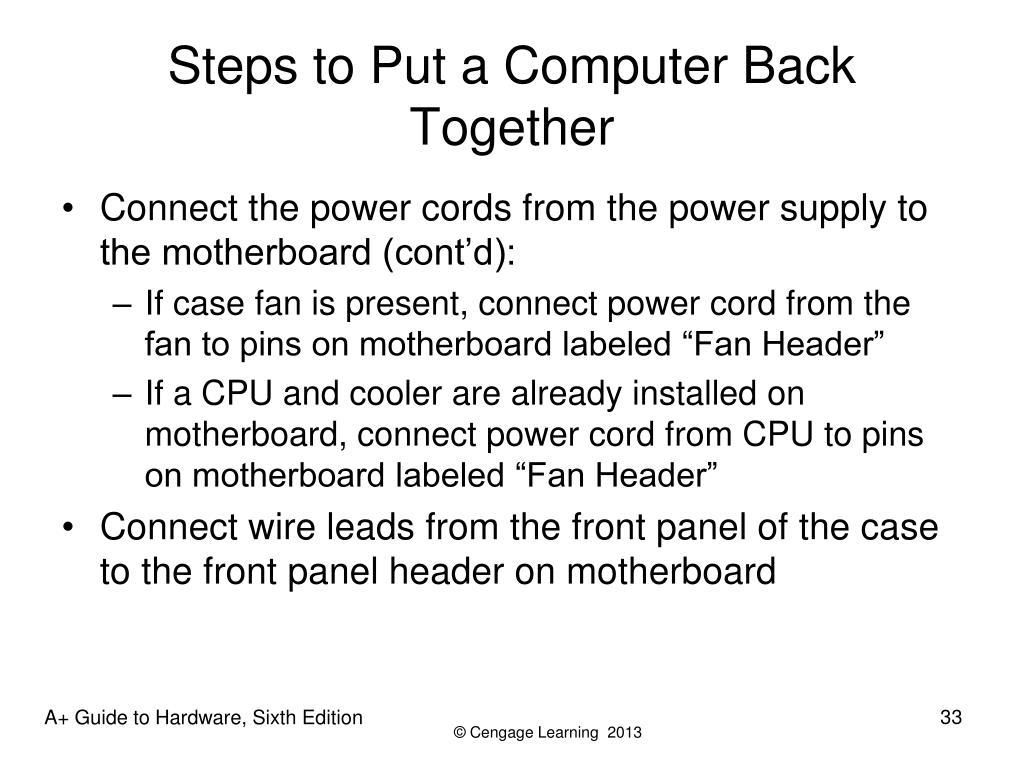 Steps to Put a Computer Back Together

• Connect the power cords from the power supply to the motherboard (cont’d):
– If case fan is present, connect power cord from the fan to pins on motherboard labeled “Fan Header”
– If a CPU and cooler are already installed on motherboard, connect power cord from CPU to pins on motherboard labeled “Fan Header”
• Connect wire leads from the front panel of the case to the front panel header on motherboard

A+ Guide to Hardware, Sixth Edition

© Cengage Learning 2013

33